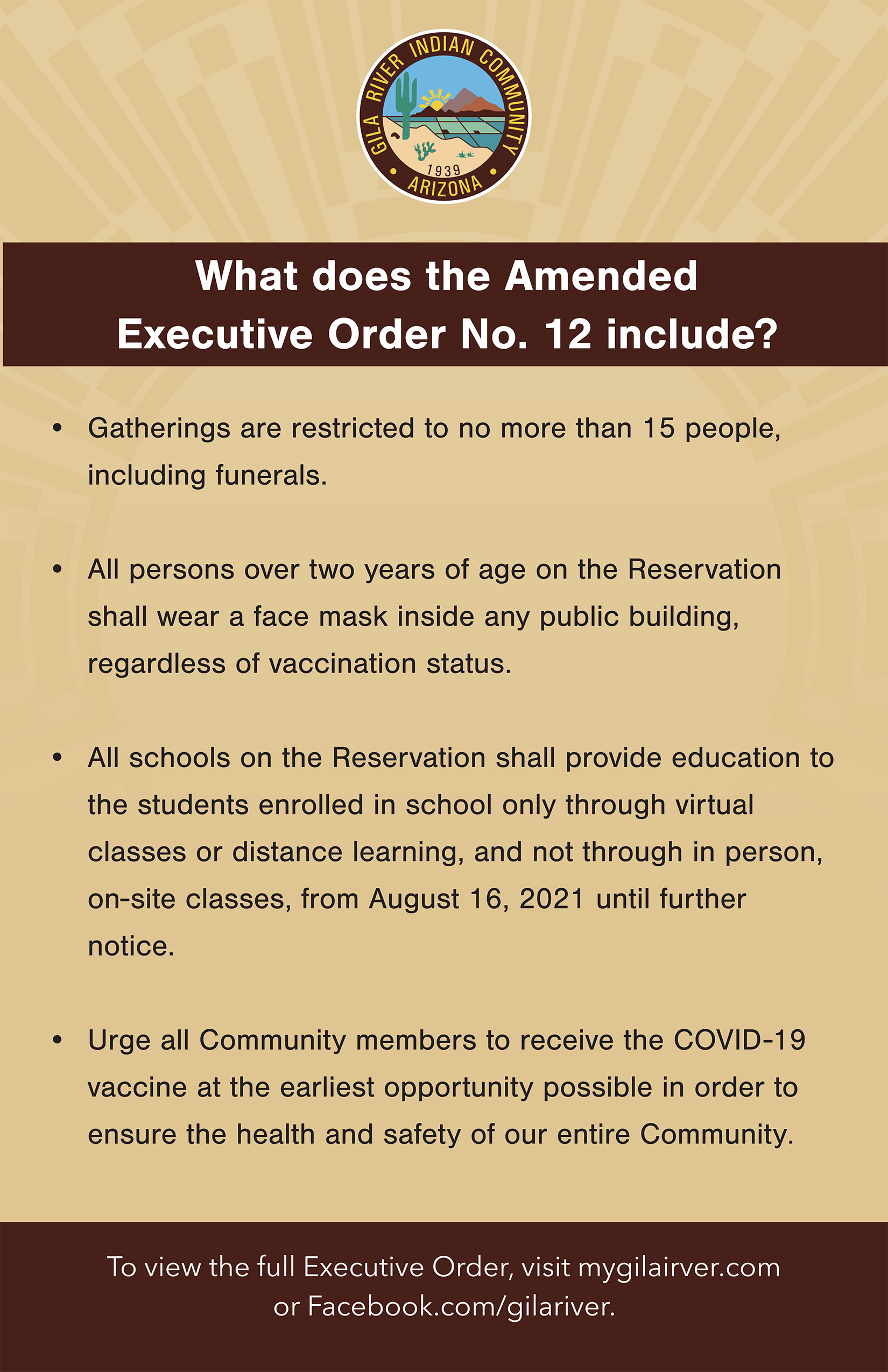 GILA RIVER INDIAN COMMUNITY
1939
ARIZONA

What does the Amended Executive Order No. 12 include?

• Gatherings are restricted to no more than 15 people, including funerals.

• All persons over two years of age on the Reservation shall wear a face mask inside any public building, regardless of vaccination status.

• All schools on the Reservation shall provide education to the students enrolled in school only through virtual classes or distance learning, and not through in person, on-site classes, from August 16, 2021 until further notice.

• Urge all Community members to receive the COVID-19 vaccine at the earliest opportunity possible in order to ensure the health and safety of our entire Community.

To view the full Executive Order, visit mygilairver.com or Facebook.com/gilariver.